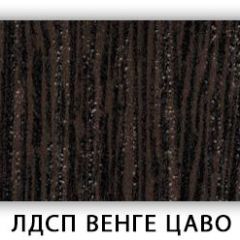 ЛДСП ВЕНГЕ ЦАВО